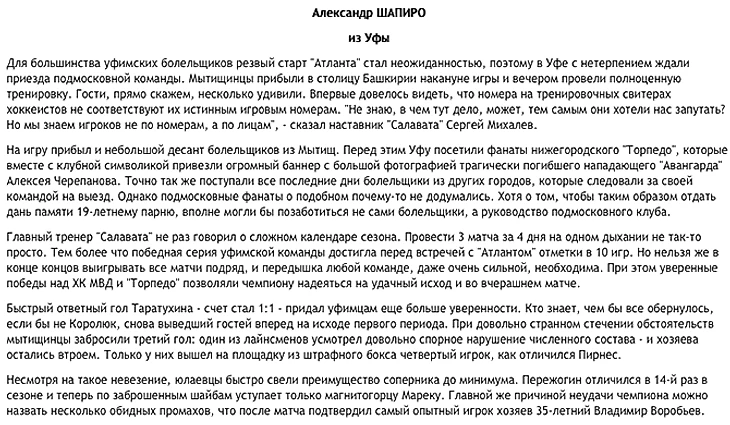 Александр ШАПИРО

из Уфы

Для большинства уфимских болельщиков резвый старт "Атланта" стал неожиданностью, поэтому в Уфе с нетерпением ждали приезда подмосковной команды. Мытищинцы прибыли в столицу Башкирии накануне игры и вечером провели полноценную тренировку. Гости, прямо скажем, несколько удивили. Впервые довелось видеть, что номера на тренировочных свитерах хоккеистов не соответствуют их истинным игровым номерам. "Не знаю, в чем тут дело, может, тем самым они хотели нас запутать? Но мы знаем игроков не по номерам, а по лицам", - сказал наставник "Салавата" Сергей Михалев.

На игру прибыл и небольшой десант болельщиков из Мытищ. Перед этим Уфу посетили фанаты нижегородского "Торпедо", которые вместе с клубной символикой привезли огромный баннер с большой фотографией трагически погибшего нападающего "Авангарда" Алексея Черепанова. Точно так же поступали все последние дни болельщики из других городов, которые следовали за своей командой на выезд. Однако подмосковные фанаты о подобном почему-то не додумались. Хотя о том, чтобы таким образом отдать дань памяти 19-летнему парню, вполне могли бы позаботиться не сами болельщики, а руководство подмосковного клуба.

Главный тренер "Салавата" не раз говорил о сложном календаре сезона. Провести 3 матча за 4 дня на одном дыхании не так-то просто. Тем более что победная серия уфимской команды достигла перед встречей с "Атлантом" отметки в 10 игр. Но нельзя же в конце концов выигрывать все матчи подряд, и передышка любой команде, даже очень сильной, необходима. При этом уверенные победы над ХК МВД и "Торпедо" позволяли чемпиону надеяться на удачный исход и во вчерашнем матче.

Быстрый ответный гол Таратухина - счет стал 1:1 - придал уфимцам еще больше уверенности. Кто знает, чем бы все обернулось, если бы не Королюк, снова выведший гостей вперед на исходе первого периода. При довольно странном стечении обстоятельств мытищинцы забросили третий гол: один из лайнсменов усмотрел довольно спорное нарушение численного состава - и хозяева остались втроем. Только у них вышел на площадку из штрафного бокса четвертый игрок, как отличился Пирнес.

Несмотря на такое невезение, юлаевцы быстро свели преимущество соперника до минимума. Пережогин отличился в 14-й раз в сезоне и теперь по заброшенным шайбам уступает только магнитогорцу Мареку. Главной же причиной неудачи чемпиона можно назвать несколько обидных промахов, что после матча подтвердил самый опытный игрок хозяев 35-летний Владимир Воробьев.